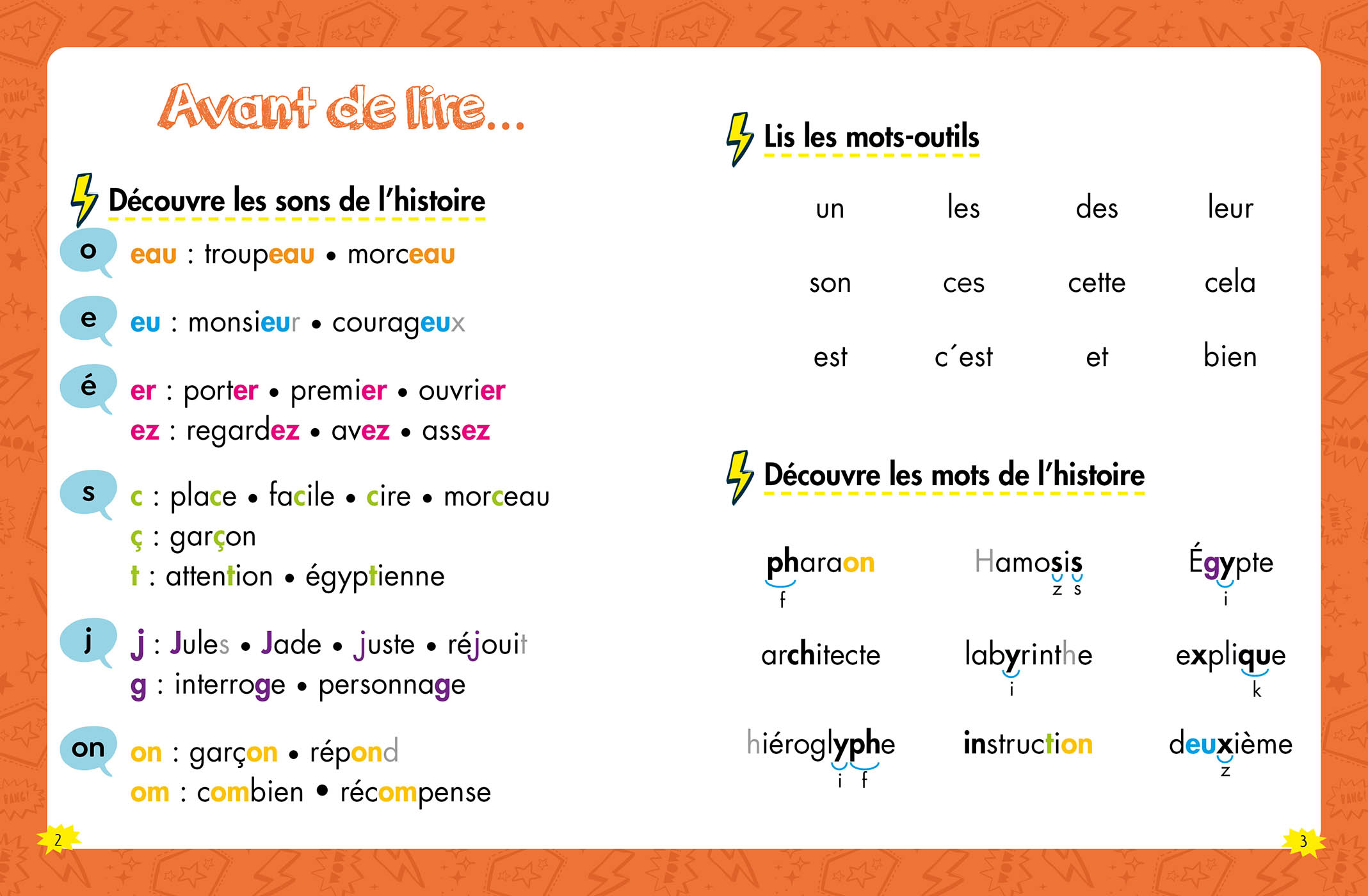 Avant de lire...

Découvre les sons de l'histoire

o eau : troupeau • morceau

e eu : monsieur • courageux

é er : porter • premier • ouvrier
ez : regardez • avez • assez

s c : place • facile • cire • morceau
ç : garçon
t : attention • égyptienne

j j : Jules • Jade • juste • réjouit
g : interroge • personnage

on on : garçon • répond
om : combien • récompense

2

Lis les mots-outils

| un | les | des | leur |
|---|---|---|---|
| son | ces | cette | cela |
| est | c´est | et | bien |

Découvre les mots de l'histoire

pharaon
f

Hamosis
z s

Égypte
i

architecte

labyrinthe
i

explique
k

hiéroglyphe
i f

instruction

deuxième
z

3